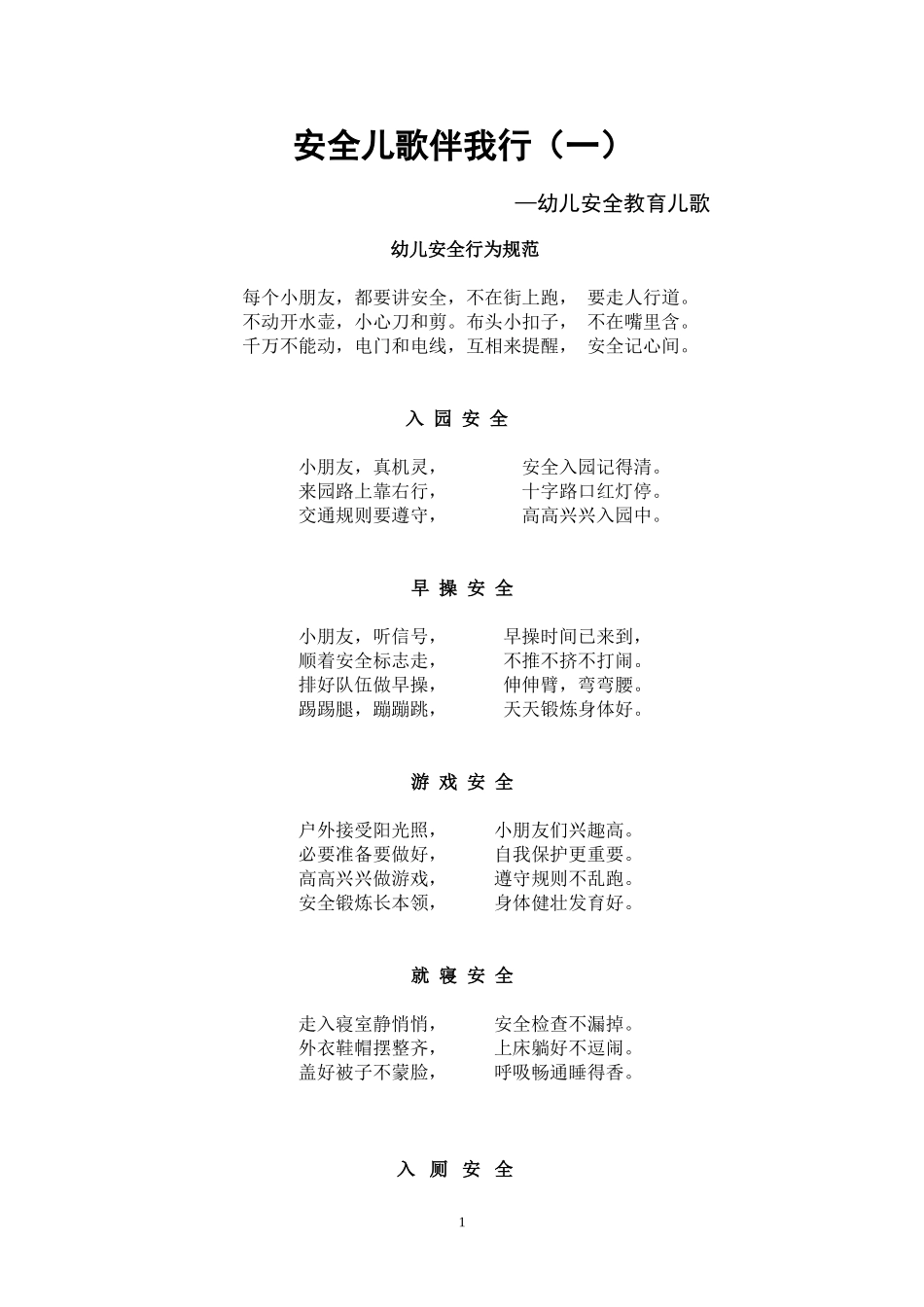 安全儿歌伴我行（一）

—幼儿安全教育儿歌

幼儿安全行为规范

每个小朋友，都要讲安全，不在街上跑， 要走人行道。
不动开水壶，小心刀和剪。布头小扣子， 不在嘴里含。
千万不能动，电门和电线，互相来提醒， 安全记心间。

入 园 安 全

小朋友，真机灵， 安全入园记得清。
来园路上靠右行， 十字路口红灯停。
交通规则要遵守， 高高兴兴入园中。

早 操 安 全

小朋友，听信号， 早操时间已来到，
顺着安全标志走， 不推不挤不打闹。
排好队伍做早操， 伸伸臂，弯弯腰。
踢踢腿，蹦蹦跳， 天天锻炼身体好。

游 戏 安 全

户外接受阳光照， 小朋友们兴趣高。
必要准备要做好， 自我保护更重要。
高高兴兴做游戏， 遵守规则不乱跑。
安全锻炼长本领， 身体健壮发育好。

就 寝 安 全

走入寝室静悄悄， 安全检查不漏掉。
外衣鞋帽摆整齐， 上床躺好不逗闹。
盖好被子不蒙脸， 呼吸畅通睡得香。

入 厕 安 全

1